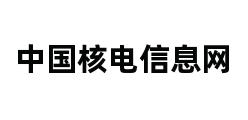 中国核电信息网